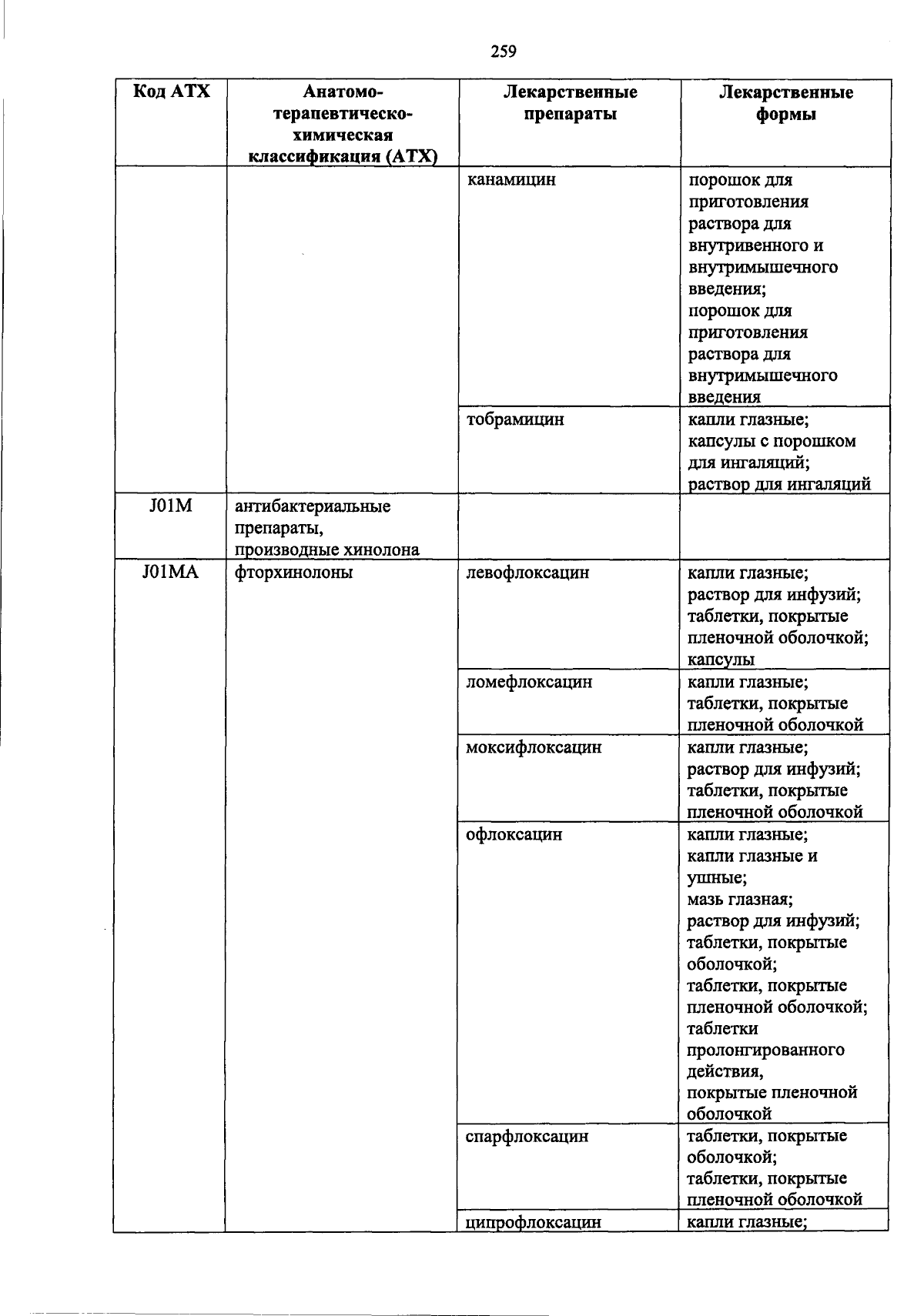 259

| Код АТХ | Анатомо-терапевтическо-химическая классификация (АТХ) | Лекарственные препараты | Лекарственные формы |
|---|---|---|---|
| | | канамицин | порошок для приготовления раствора для внутривенного и внутримышечного введения; порошок для приготовления раствора для внутримышечного введения |
| | | тобрамицин | капли глазные; капсулы с порошком для ингаляций; раствор для ингаляций |
| J01M | антибактериальные препараты, производные хинолона | | |
| J01MA | фторхинолоны | левофлоксацин | капли глазные; раствор для инфузий; таблетки, покрытые пленочной оболочкой; капсулы |
| | | ломефлоксацин | капли глазные; таблетки, покрытые пленочной оболочкой |
| | | моксифлоксацин | капли глазные; раствор для инфузий; таблетки, покрытые пленочной оболочкой |
| | | офлоксацин | капли глазные; капли глазные и ушные; мазь глазная; раствор для инфузий; таблетки, покрытые оболочкой; таблетки, покрытые пленочной оболочкой; таблетки пролонгированного действия, покрытые пленочной оболочкой |
| | | спарфлоксацин | таблетки, покрытые оболочкой; таблетки, покрытые пленочной оболочкой |
| | | ципрофлоксацин | капли глазные; |